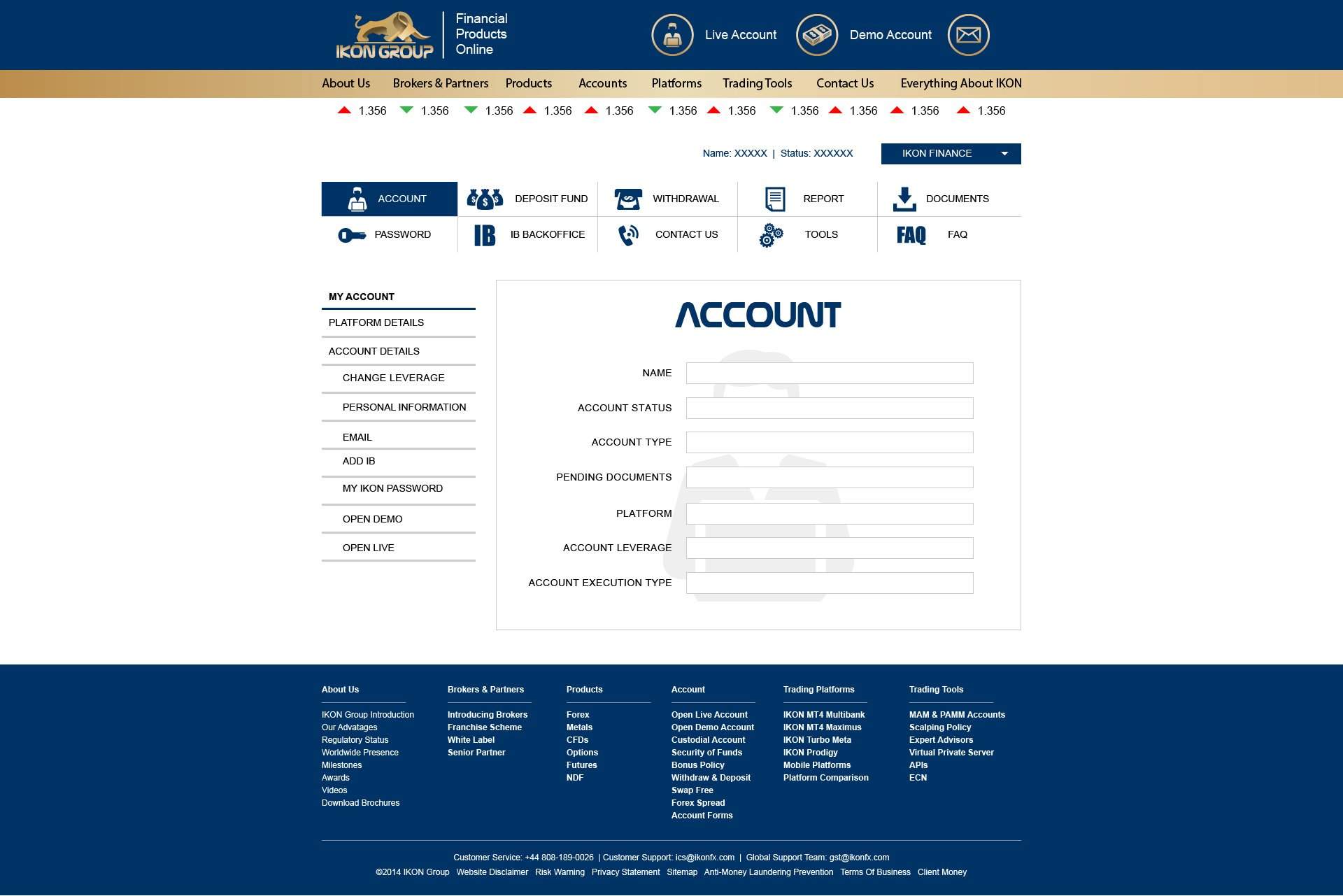 IKON GROUP
Financial Products Online

Live Account
Demo Account

About Us
Brokers & Partners
Products
Accounts
Platforms
Trading Tools
Contact Us
Everything About IKON

1.356 1.356 1.356 1.356 1.356 1.356 1.356 1.356 1.356 1.356 1.356

Name: XXXXX | Status: XXXXXX
IKON FINANCE

ACCOUNT
DEPOSIT FUND
WITHDRAWAL
REPORT
DOCUMENTS
PASSWORD
IB
IB BACKOFFICE
CONTACT US
TOOLS
FAQ
FAQ

MY ACCOUNT
PLATFORM DETAILS
ACCOUNT DETAILS
CHANGE LEVERAGE
PERSONAL INFORMATION
EMAIL
ADD IB
MY IKON PASSWORD
OPEN DEMO
OPEN LIVE

ACCOUNT

NAME
ACCOUNT STATUS
ACCOUNT TYPE
PENDING DOCUMENTS
PLATFORM
ACCOUNT LEVERAGE
ACCOUNT EXECUTION TYPE

About Us
IKON Group Introduction
Our Advatages
Regulatory Status
Worldwide Presence
Milestones
Awards
Videos
Download Brochures

Brokers & Partners
Introducing Brokers
Franchise Scheme
White Label
Senior Partner

Products
Forex
Metals
CFDs
Options
Futures
NDF

Account
Open Live Account
Open Demo Account
Custodial Account
Security of Funds
Bonus Policy
Withdraw & Deposit
Swap Free
Forex Spread
Account Forms

Trading Platforms
IKON MT4 Multibank
IKON MT4 Maximus
IKON Turbo Meta
IKON Prodigy
Mobile Platforms
Platform Comparison

Trading Tools
MAM & PAMM Accounts
Scalping Policy
Expert Advisors
Virtual Private Server
APIs
ECN

Customer Service: +44 808-189-0026 | Customer Support: ics@ikonfx.com | Global Support Team: gst@ikonfx.com
©2014 IKON Group Website Disclaimer Risk Warning Privacy Statement Sitemap Anti-Money Laundering Prevention Terms Of Business Client Money